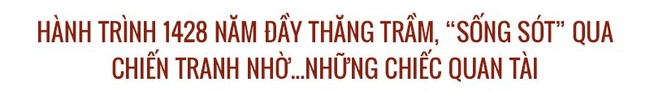 HÀNH TRÌNH 1428 NĂM ĐẦY THĂNG TRẦM, “SỐNG SÓT” QUA CHIẾN TRANH NHỜ...NHỮNG CHIẾC QUAN TÀI